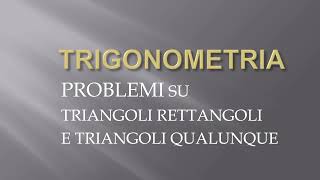 TRIGONOMETRIA
PROBLEMI SU
TRIANGOLI RETTANGOLI
E TRIANGOLI QUALUNQUE